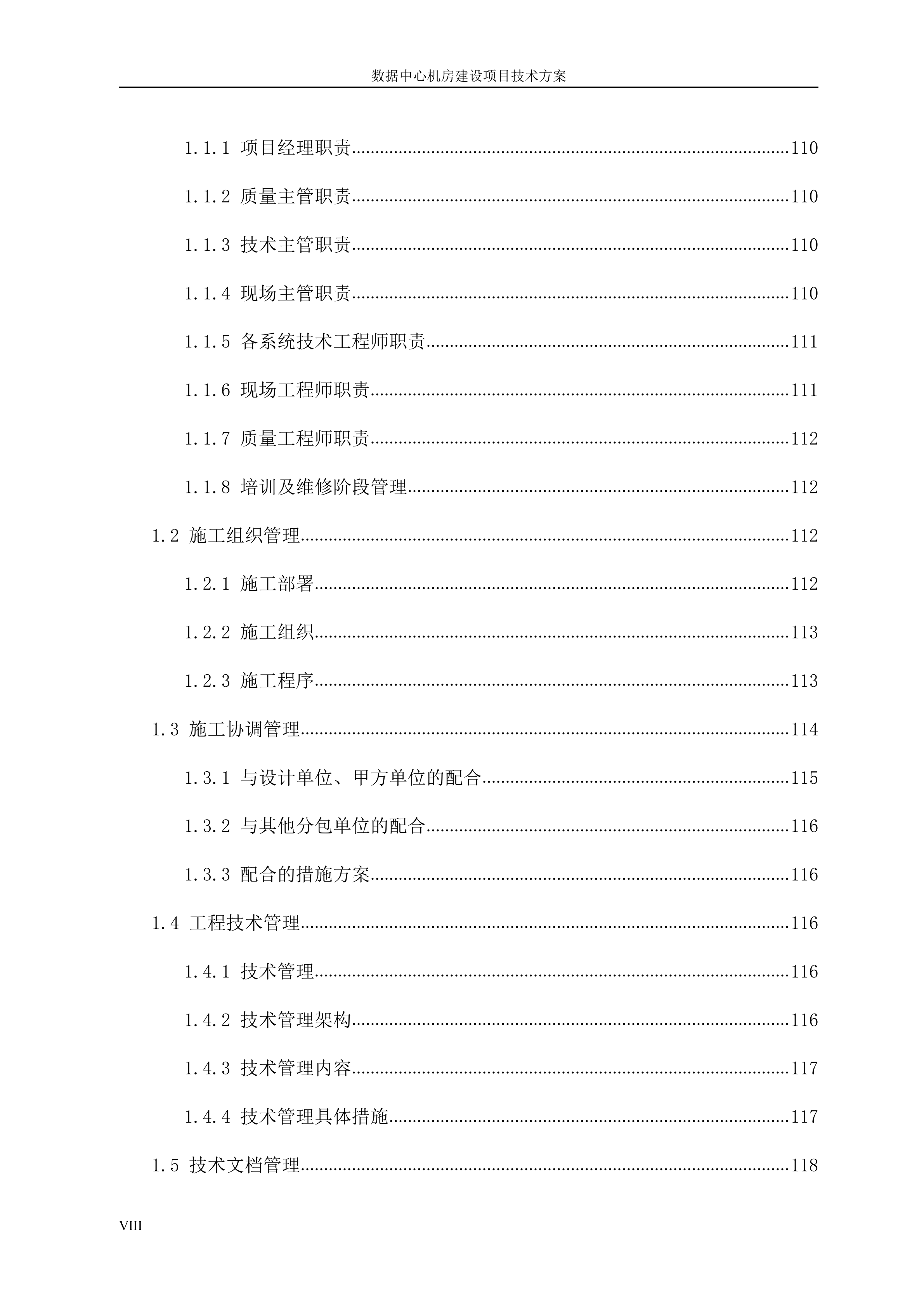 数据中心机房建设项目技术方案

1.1.1 项目经理职责……110

1.1.2 质量主管职责……110

1.1.3 技术主管职责……110

1.1.4 现场主管职责……110

1.1.5 各系统技术工程师职责……111

1.1.6 现场工程师职责……111

1.1.7 质量工程师职责……112

1.1.8 培训及维修阶段管理……112

1.2 施工组织管理……112

1.2.1 施工部署……112

1.2.2 施工组织……113

1.2.3 施工程序……113

1.3 施工协调管理……114

1.3.1 与设计单位、甲方单位的配合……115

1.3.2 与其他分包单位的配合……116

1.3.3 配合的措施方案……116

1.4 工程技术管理……116

1.4.1 技术管理……116

1.4.2 技术管理架构……116

1.4.3 技术管理内容……117

1.4.4 技术管理具体措施……117

1.5 技术文档管理……118

VIII